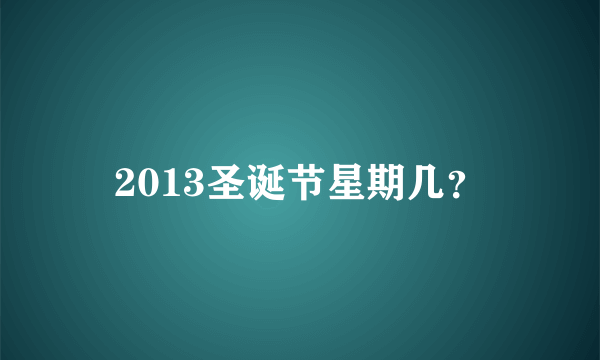 2013圣诞节星期几?